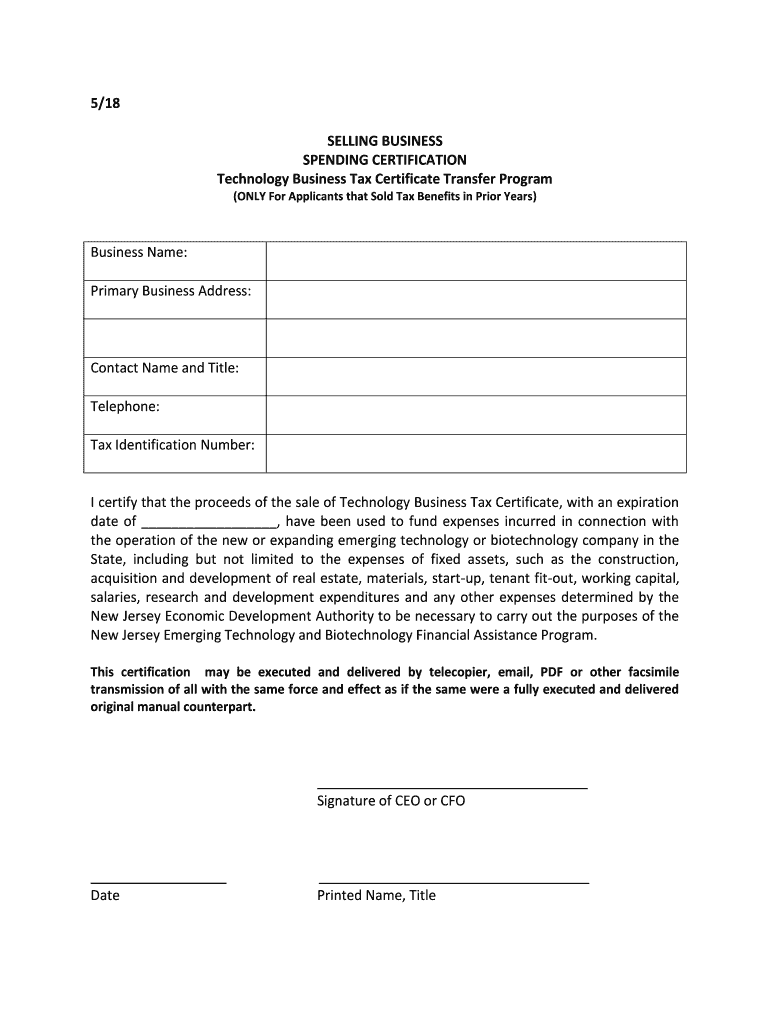 5/18

SELLING BUSINESS
SPENDING CERTIFICATION
Technology Business Tax Certificate Transfer Program
(ONLY For Applicants that Sold Tax Benefits in Prior Years)

| Business Name: | |
|---|---|
| Primary Business Address: | |
| | |
| Contact Name and Title: | |
| Telephone: | |
| Tax Identification Number: | |

I certify that the proceeds of the sale of Technology Business Tax Certificate, with an expiration date of _________________, have been used to fund expenses incurred in connection with the operation of the new or expanding emerging technology or biotechnology company in the State, including but not limited to the expenses of fixed assets, such as the construction, acquisition and development of real estate, materials, start-up, tenant fit-out, working capital, salaries, research and development expenditures and any other expenses determined by the New Jersey Economic Development Authority to be necessary to carry out the purposes of the New Jersey Emerging Technology and Biotechnology Financial Assistance Program.

This certification may be executed and delivered by telecopier, email, PDF or other facsimile transmission of all with the same force and effect as if the same were a fully executed and delivered original manual counterpart.

Signature of CEO or CFO

Date

Printed Name, Title